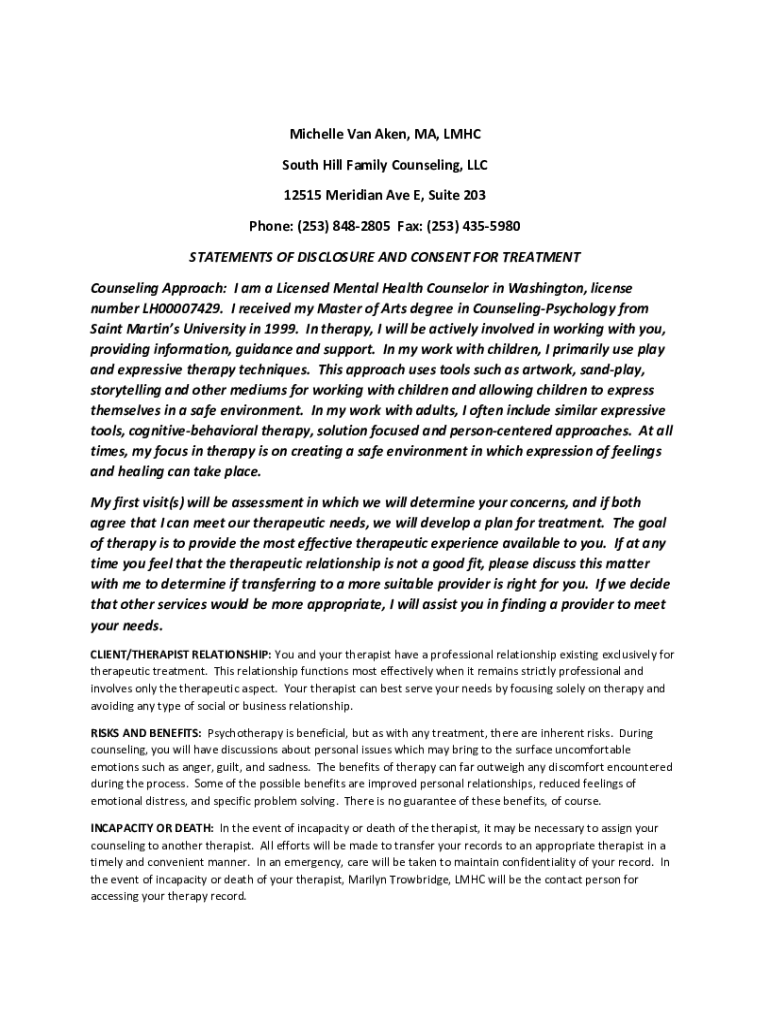 Michelle Van Aken, MA, LMHC

South Hill Family Counseling, LLC

12515 Meridian Ave E, Suite 203

Phone: (253) 848-2805 Fax: (253) 435-5980

STATEMENTS OF DISCLOSURE AND CONSENT FOR TREATMENT

Counseling Approach: I am a Licensed Mental Health Counselor in Washington, license number LH00007429. I received my Master of Arts degree in Counseling-Psychology from Saint Martin's University in 1999. In therapy, I will be actively involved in working with you, providing information, guidance and support. In my work with children, I primarily use play and expressive therapy techniques. This approach uses tools such as artwork, sand-play, storytelling and other mediums for working with children and allowing children to express themselves in a safe environment. In my work with adults, I often include similar expressive tools, cognitive-behavioral therapy, solution focused and person-centered approaches. At all times, my focus in therapy is on creating a safe environment in which expression of feelings and healing can take place.

My first visit(s) will be assessment in which we will determine your concerns, and if both agree that I can meet our therapeutic needs, we will develop a plan for treatment. The goal of therapy is to provide the most effective therapeutic experience available to you. If at any time you feel that the therapeutic relationship is not a good fit, please discuss this matter with me to determine if transferring to a more suitable provider is right for you. If we decide that other services would be more appropriate, I will assist you in finding a provider to meet your needs.

CLIENT/THERAPIST RELATIONSHIP: You and your therapist have a professional relationship existing exclusively for therapeutic treatment. This relationship functions most effectively when it remains strictly professional and involves only the therapeutic aspect. Your therapist can best serve your needs by focusing solely on therapy and avoiding any type of social or business relationship.

RISKS AND BENEFITS: Psychotherapy is beneficial, but as with any treatment, there are inherent risks. During counseling, you will have discussions about personal issues which may bring to the surface uncomfortable emotions such as anger, guilt, and sadness. The benefits of therapy can far outweigh any discomfort encountered during the process. Some of the possible benefits are improved personal relationships, reduced feelings of emotional distress, and specific problem solving. There is no guarantee of these benefits, of course.

INCAPACITY OR DEATH: In the event of incapacity or death of the therapist, it may be necessary to assign your counseling to another therapist. All efforts will be made to transfer your records to an appropriate therapist in a timely and convenient manner. In an emergency, care will be taken to maintain confidentiality of your record. In the event of incapacity or death of your therapist, Marilyn Trowbridge, LMHC will be the contact person for accessing your therapy record.